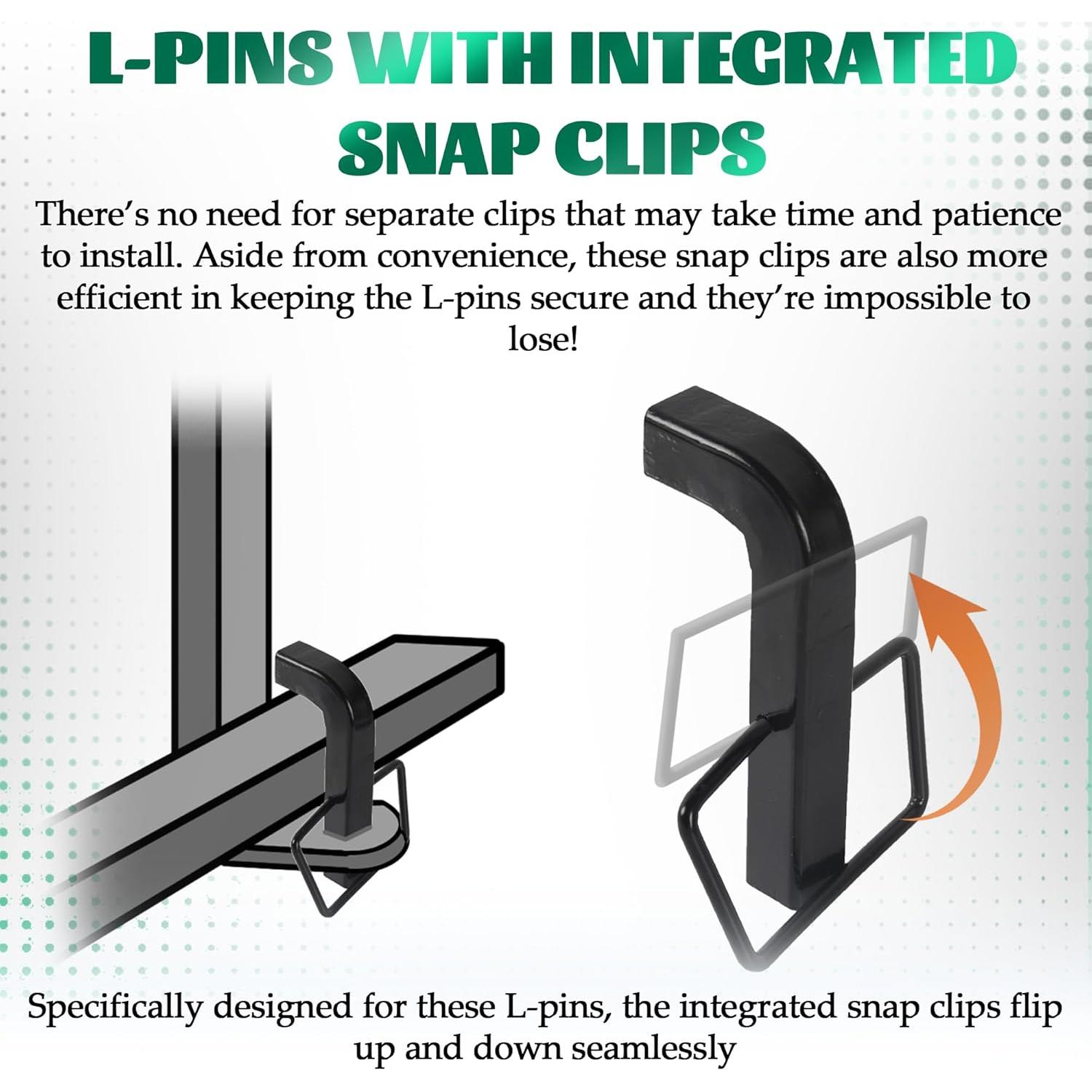 L-PINS WITH INTEGRATED SNAP CLIPS

There's no need for separate clips that may take time and patience to install. Aside from convenience, these snap clips are also more efficient in keeping the L-pins secure and they're impossible to lose!

Specifically designed for these L-pins, the integrated snap clips flip up and down seamlessly